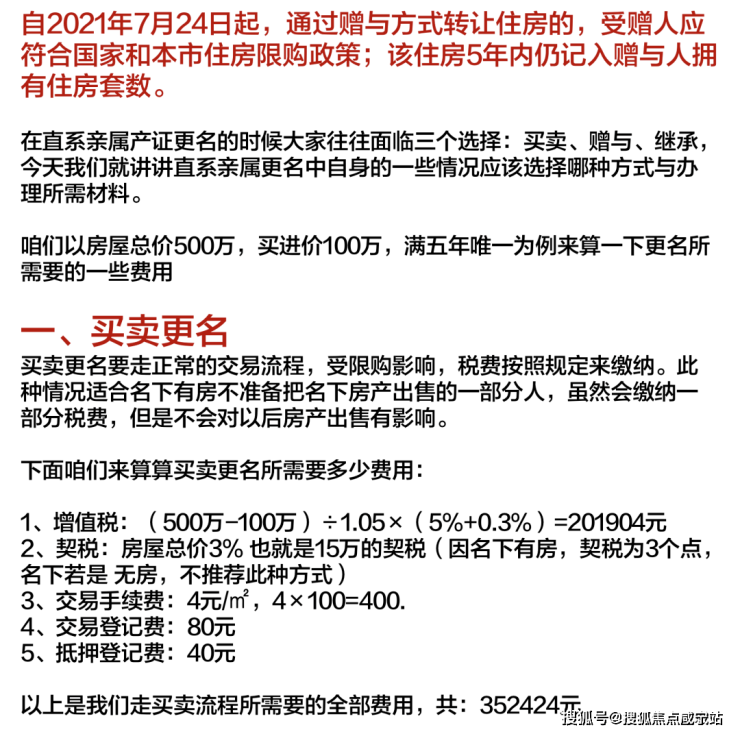 自2021年7月24日起，通过赠与方式转让住房的，受赠人应符合国家和本市住房限购政策；该住房5年内仍记入赠与人拥有住房套数。

在直系亲属产证更名的时候大家往往面临三个选择：买卖、赠与、继承，今天我们就讲讲直系亲属更名中自身的一些情况应该选择哪种方式与办理所需材料。

咱们以房屋总价500万，买进价100万，满五年唯一为例来算一下更名所需要的一些费用

一、买卖更名

买卖更名要走正常的交易流程，受限购影响，税费按照规定来缴纳。此种情况适合名下有房不准备把名下房产出售的一部分人，虽然会缴纳一部分税费，但是不会对以后房产出售有影响。

下面咱们来算算买卖更名所需要多少费用：

1、增值税：（500万-100万）÷1.05×（5%+0.3%）=201904元
2、契税：房屋总价3% 也就是15万的契税（因名下有房，契税为3个点，名下若是 无房，不推荐此种方式）
3、交易手续费：4元/㎡，4×100=400.
4、交易登记费：80元
5、抵押登记费：40元

以上是我们走买卖流程所需要的全部费用，共：352424元

搜狐号@搜狐焦点咸宁站